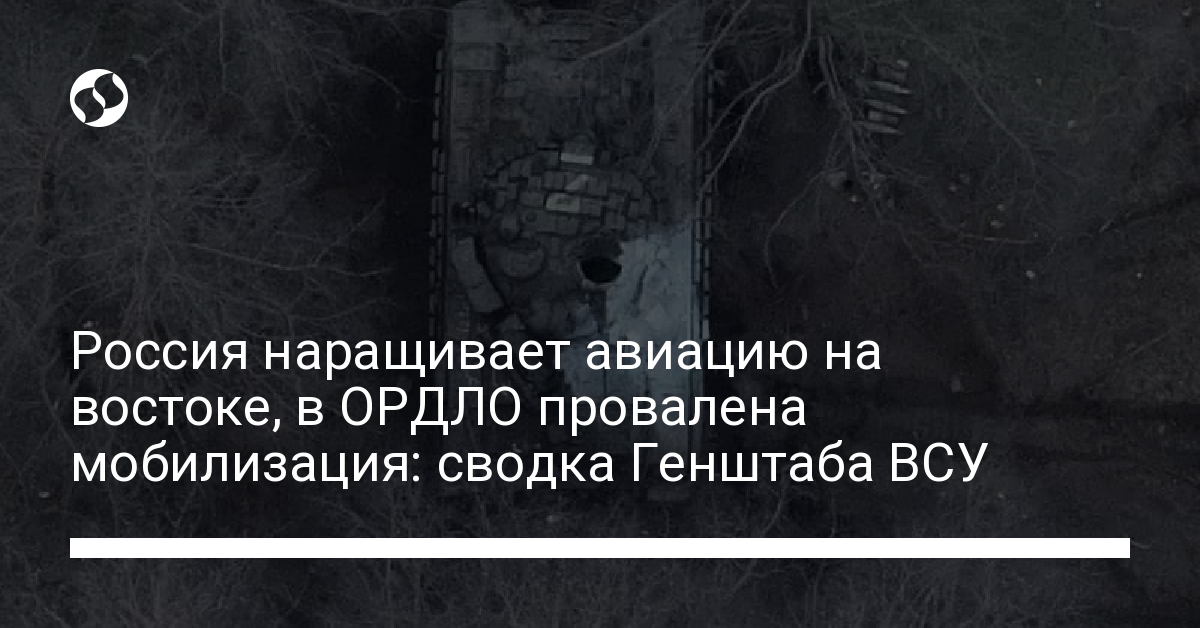 Россия наращивает авиацию на востоке, в ОРДЛО провалена мобилизация: сводка Генштаба ВСУ